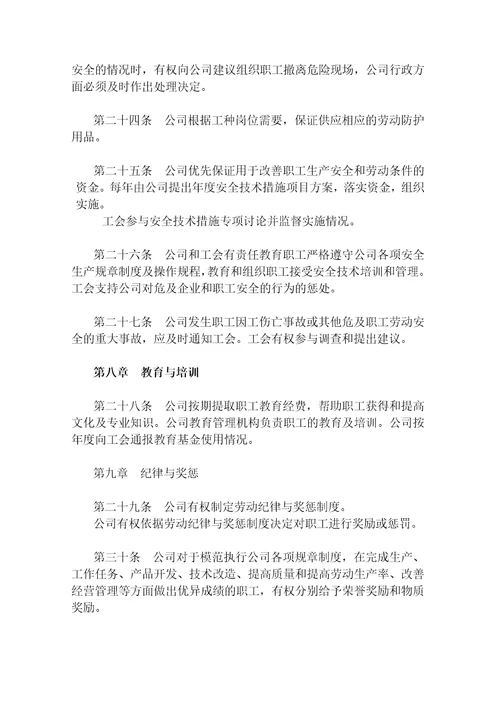 安全的情况时，有权向公司建议组织职工撤离危险现场，公司行政方面必须及时作出处理决定。

第二十四条　公司根据工种岗位需要，保证供应相应的劳动防护用品。

第二十五条　公司优先保证用于改善职工生产安全和劳动条件的资金。每年由公司提出年度安全技术措施项目方案，落实资金，组织实施。

工会参与安全技术措施专项讨论并监督实施情况。

第二十六条　公司和工会有责任教育职工严格遵守公司各项安全生产规章制度及操作规程，教育和组织职工接受安全技术培训和管理。工会支持公司对危及企业和职工安全的行为的惩处。

第二十七条　公司发生职工因工伤亡事故或其他危及职工劳动安全的重大事故，应及时通知工会。工会有权参与调查和提出建议。

第八章　教育与培训

第二十八条　公司按期提取职工教育经费，帮助职工获得和提高文化及专业知识。公司教育管理机构负责职工的教育及培训。公司按年度向工会通报教育基金使用情况。

第九章　纪律与奖惩

第二十九条　公司有权制定劳动纪律与奖惩制度。

公司有权依据劳动纪律与奖惩制度决定对职工进行奖励或惩罚。

第三十条　公司对于模范执行公司各项规章制度，在完成生产、工作任务、产品开发、技术改造、提高质量和提高劳动生产率、改善经营管理等方面做出优异成绩的职工，有权分别给予荣誉奖励和物质奖励。